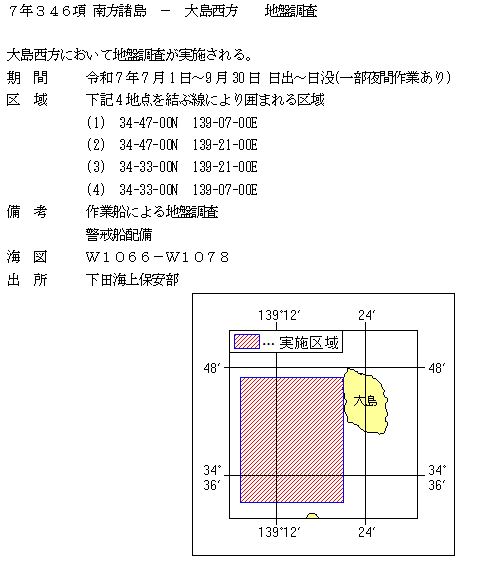 ７年３４６項 南方諸島 － 大島西方 地盤調査

大島西方において地盤調査が実施される。

期 間 令和７年７月１日～9月30日 日出～日没(一部夜間作業あり)

区 域 下記４地点を結ぶ線により囲まれる区域

(1) 34-47-00N 139-07-00E

(2) 34-47-00N 139-21-00E

(3) 34-33-00N 139-21-00E

(4) 34-33-00N 139-07-00E

備 考 作業船による地盤調査

警戒船配備

海 図 Ｗ１０６６－Ｗ１０７８

出 所 下田海上保安部

139°12′ 24′

… 実施区域

48′ 48′

大島

34° 36′ 34° 36′

139°12′ 24′